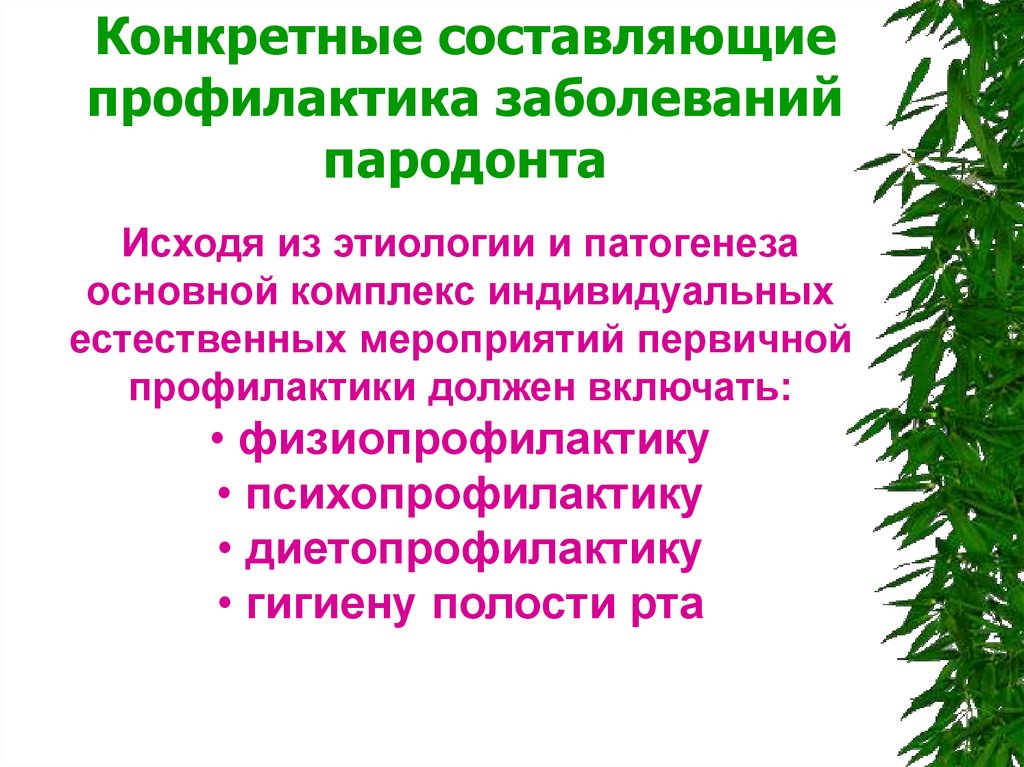 Конкретные составляющие профилактика заболеваний пародонта

Исходя из этиологии и патогенеза основной комплекс индивидуальных естественных мероприятий первичной профилактики должен включать:
• физиопрофилактику
• психопрофилактику
• диетопрофилактику
• гигиену полости рта